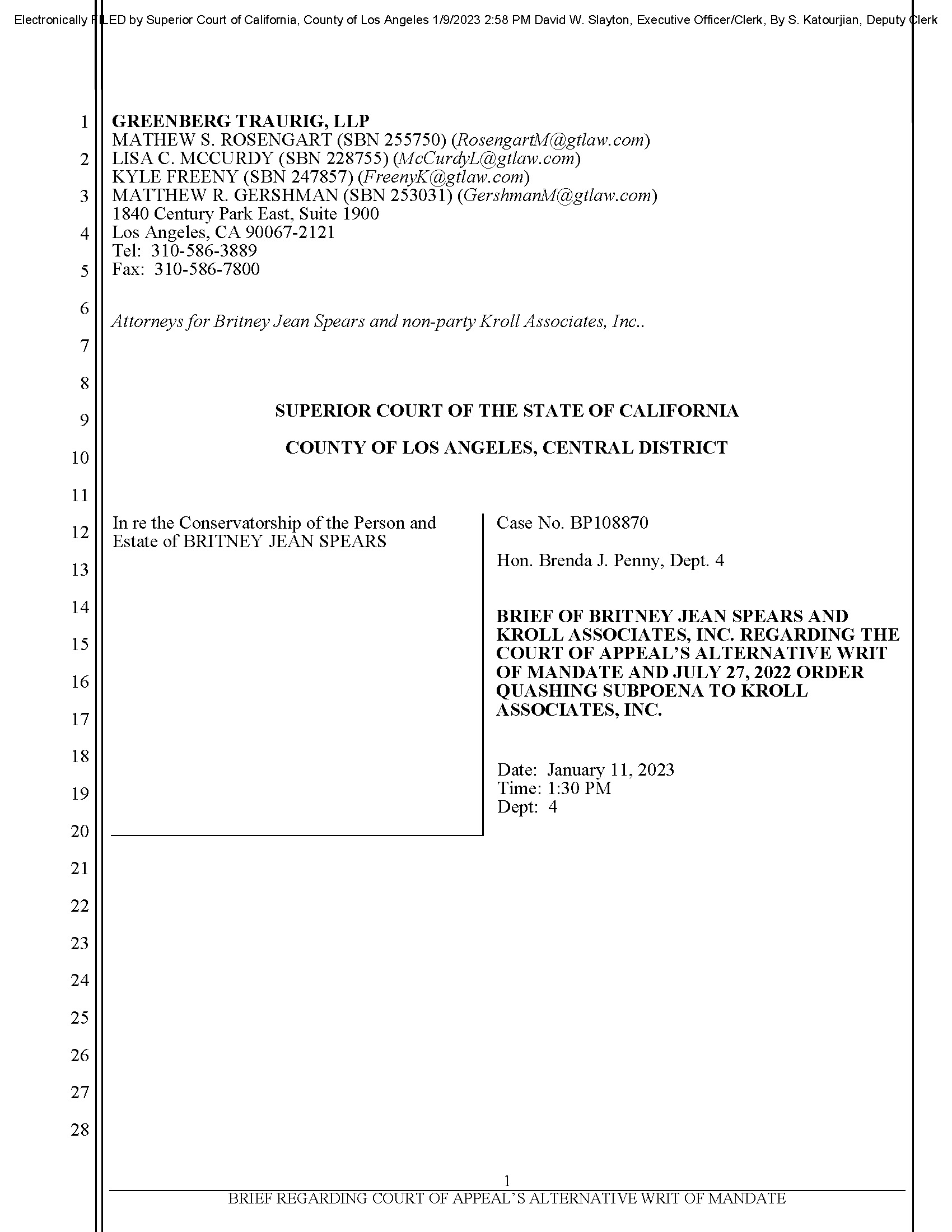 Electronically FILED by Superior Court of California, County of Los Angeles 1/9/2023 2:58 PM David W. Slayton, Executive Officer/Clerk, By S. Katourjian, Deputy Clerk

1
2
3
4
5
6
7
8
9
10
11
12
13
14
15
16
17
18
19
20
21
22
23
24
25
26
27
28

GREENBERG TRAURIG, LLP
MATHEW S. ROSENGART (SBN 255750) (RosengartM@gtlaw.com)
LISA C. MCCURDY (SBN 228755) (McCurdyL@gtlaw.com)
KYLE FREENY (SBN 247857) (FreenyK@gtlaw.com)
MATTHEW R. GERSHMAN (SBN 253031) (GershmanM@gtlaw.com)
1840 Century Park East, Suite 1900
Los Angeles, CA 90067-2121
Tel: 310-586-3889
Fax: 310-586-7800

Attorneys for Britney Jean Spears and non-party Kroll Associates, Inc..

SUPERIOR COURT OF THE STATE OF CALIFORNIA

COUNTY OF LOS ANGELES, CENTRAL DISTRICT

In re the Conservatorship of the Person and Estate of BRITNEY JEAN SPEARS

Case No. BP108870

Hon. Brenda J. Penny, Dept. 4

BRIEF OF BRITNEY JEAN SPEARS AND KROLL ASSOCIATES, INC. REGARDING THE COURT OF APPEAL'S ALTERNATIVE WRIT OF MANDATE AND JULY 27, 2022 ORDER QUASHING SUBPOENA TO KROLL ASSOCIATES, INC.

Date: January 11, 2023
Time: 1:30 PM
Dept: 4

1
BRIEF REGARDING COURT OF APPEAL'S ALTERNATIVE WRIT OF MANDATE